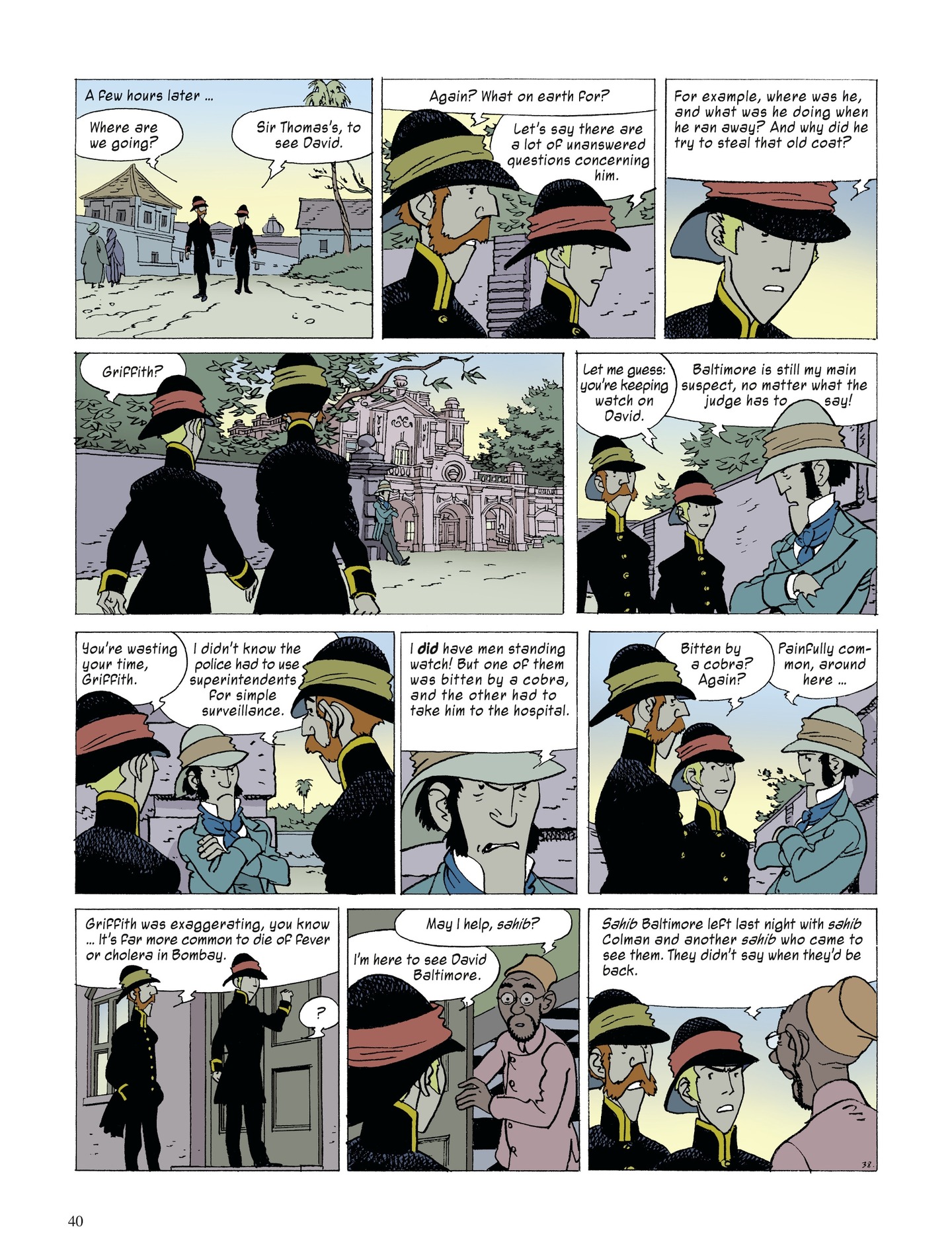 A few hours later ...

Where are we going?

Sir Thomas's, to see David.

Again? What on earth for?

Let's say there are a lot of unanswered questions concerning him.

For example, where was he, and what was he doing when he ran away? And why did he try to steal that old coat?

Griffith?

Let me guess: you're keeping watch on David.

Baltimore is still my main suspect, no matter what the judge has to say!

You're wasting your time, Griffith.

I didn't know the police had to use superintendents for simple surveillance.

I did have men standing watch! But one of them was bitten by a cobra, and the other had to take him to the hospital.

Bitten by a cobra? Again?

Painfully common, around here ...

Griffith was exaggerating, you know ... It's far more common to die of fever or cholera in Bombay.

?

May I help, sahib?

I'm here to see David Baltimore.

Sahib Baltimore left last night with sahib Colman and another sahib who came to see them. They didn't say when they'd be back.

38.

40